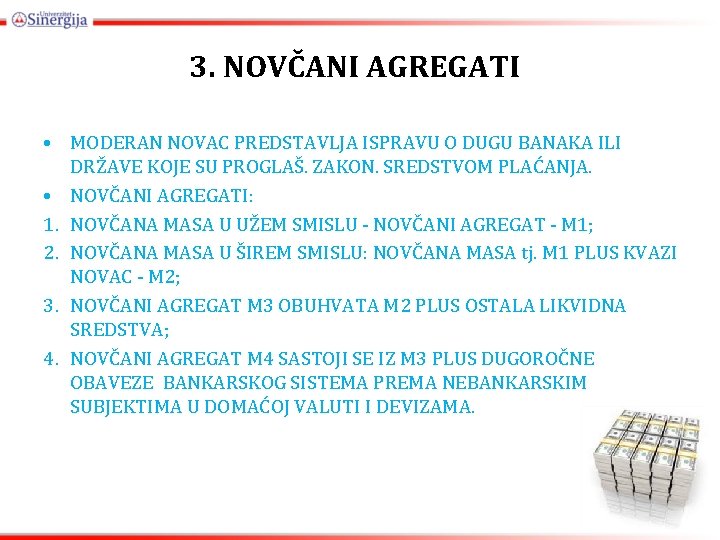 Univerzitet Sinergija

3. NOVČANI AGREGATI

• MODERAN NOVAC PREDSTAVLJA ISPRAVU O DUGU BANAKA ILI DRŽAVE KOJE SU PROGLAŠ. ZAKON. SREDSTVOM PLAĆANJA.
• NOVČANI AGREGATI:
1. NOVČANA MASA U UŽEM SMISLU - NOVČANI AGREGAT - M1;
2. NOVČANA MASA U ŠIREM SMISLU: NOVČANA MASA tj. M1 PLUS KVAZI NOVAC - M2;
3. NOVČANI AGREGAT M3 OBUHVATA M2 PLUS OSTALA LIKVIDNA SREDSTVA;
4. NOVČANI AGREGAT M4 SASTOJI SE IZ M3 PLUS DUGOROČNE OBAVEZE BANKARSKOG SISTEMA PREMA NEBANKARSKIM SUBJEKTIMA U DOMAĆOJ VALUTI I DEVIZAMA.